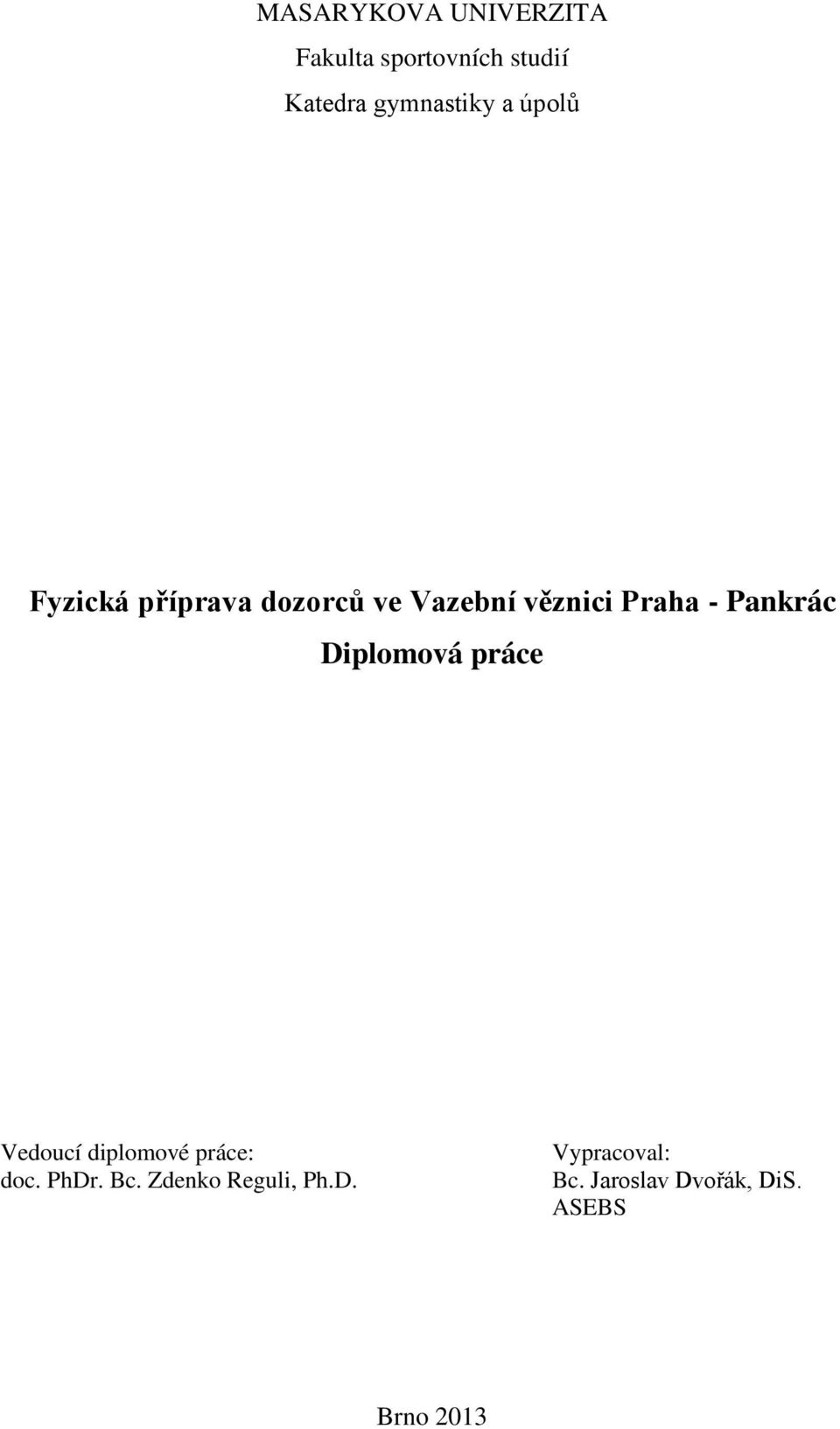 MASARYKOVA UNIVERZITA
Fakulta sportovních studií
Katedra gymnastiky a úpolů

Fyzická příprava dozorců ve Vazební věznici Praha - Pankrác
Diplomová práce

Vedoucí diplomové práce:
doc. PhDr. Bc. Zdenko Reguli, Ph.D.

Vypracoval:
Bc. Jaroslav Dvořák, DiS.
ASEBS

Brno 2013